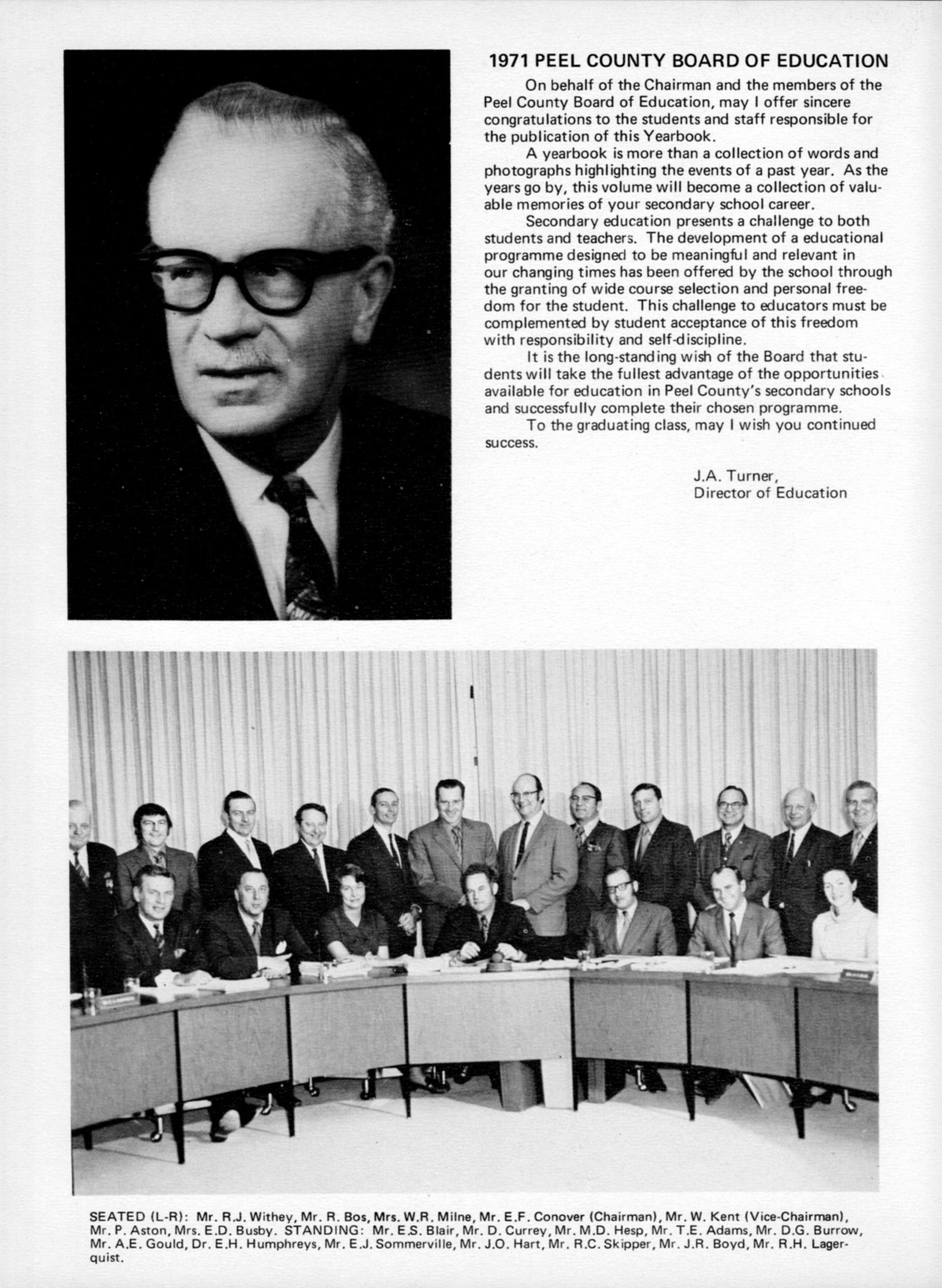 1971 PEEL COUNTY BOARD OF EDUCATION

On behalf of the Chairman and the members of the Peel County Board of Education, may I offer sincere congratulations to the students and staff responsible for the publication of this Yearbook.

A yearbook is more than a collection of words and photographs highlighting the events of a past year. As the years go by, this volume will become a collection of valuable memories of your secondary school career.

Secondary education presents a challenge to both students and teachers. The development of a educational programme designed to be meaningful and relevant in our changing times has been offered by the school through the granting of wide course selection and personal freedom for the student. This challenge to educators must be complemented by student acceptance of this freedom with responsibility and self-discipline.

It is the long-standing wish of the Board that students will take the fullest advantage of the opportunities available for education in Peel County's secondary schools and successfully complete their chosen programme.

To the graduating class, may I wish you continued success.

J.A. Turner,
Director of Education

SEATED (L-R): Mr. R.J. Withey, Mr. R. Bos, Mrs. W.R. Milne, Mr. E.F. Conover (Chairman), Mr. W. Kent (Vice-Chairman), Mr. P. Aston, Mrs. E.D. Busby. STANDING: Mr. E.S. Blair, Mr. D. Currey, Mr. M.D. Hesp, Mr. T.E. Adams, Mr. D.G. Burrow, Mr. A.E. Gould, Dr. E.H. Humphreys, Mr. E.J. Sommerville, Mr. J.O. Hart, Mr. R.C. Skipper, Mr. J.R. Boyd, Mr. R.H. Lagerquist.